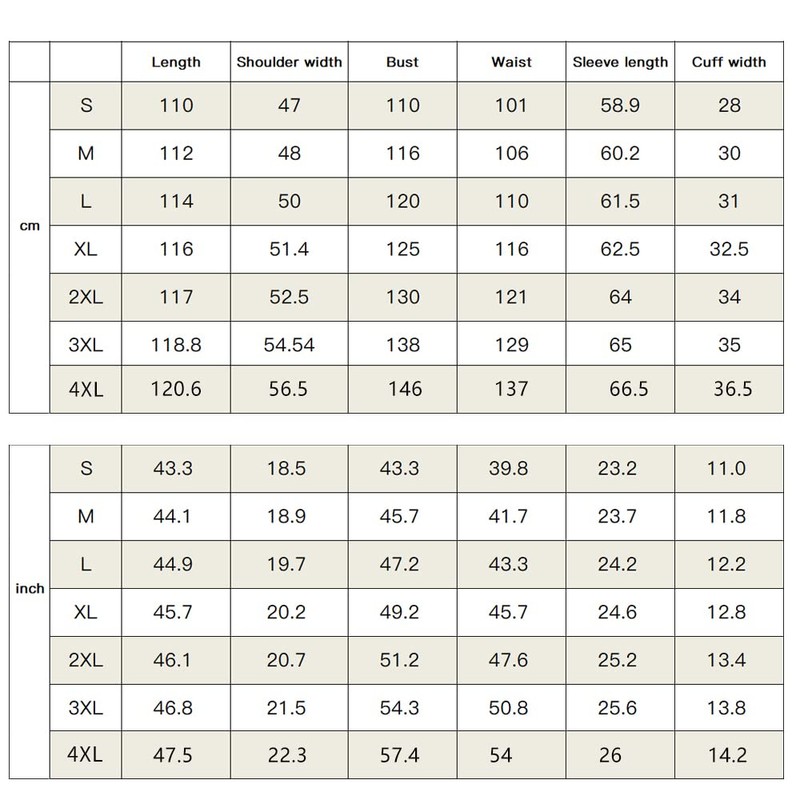 | | | Length | Shoulder width | Bust | Waist | Sleeve length | Cuff width |
|---|---|---|---|---|---|---|---|
| cm | S | 110 | 47 | 110 | 101 | 58.9 | 28 |
| | M | 112 | 48 | 116 | 106 | 60.2 | 30 |
| | L | 114 | 50 | 120 | 110 | 61.5 | 31 |
| | XL | 116 | 51.4 | 125 | 116 | 62.5 | 32.5 |
| | 2XL | 117 | 52.5 | 130 | 121 | 64 | 34 |
| | 3XL | 118.8 | 54.54 | 138 | 129 | 65 | 35 |
| | 4XL | 120.6 | 56.5 | 146 | 137 | 66.5 | 36.5 |

| | | | | | | | |
|---|---|---|---|---|---|---|---|
| inch | S | 43.3 | 18.5 | 43.3 | 39.8 | 23.2 | 11.0 |
| | M | 44.1 | 18.9 | 45.7 | 41.7 | 23.7 | 11.8 |
| | L | 44.9 | 19.7 | 47.2 | 43.3 | 24.2 | 12.2 |
| | XL | 45.7 | 20.2 | 49.2 | 45.7 | 24.6 | 12.8 |
| | 2XL | 46.1 | 20.7 | 51.2 | 47.6 | 25.2 | 13.4 |
| | 3XL | 46.8 | 21.5 | 54.3 | 50.8 | 25.6 | 13.8 |
| | 4XL | 47.5 | 22.3 | 57.4 | 54 | 26 | 14.2 |